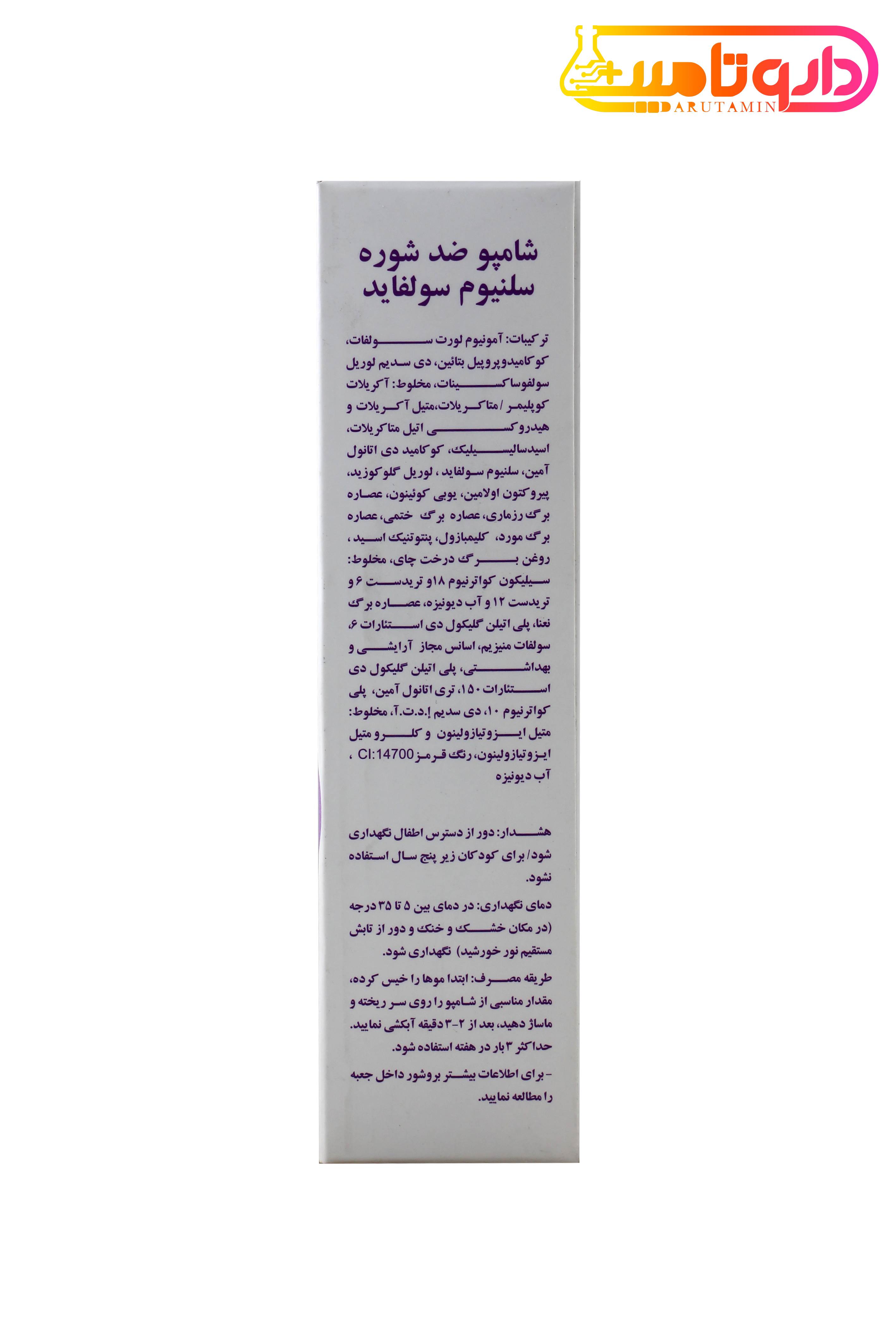 داروتامین
DARUTAMIN

شامپو ضد شوره
سلنیوم سولفاید

ترکیبات: آمونیوم لورت سولفات، کوکامیدوپروپیل بتائین، دی سدیم لوریل سولفوساکسینات، مخلوط: آکریلات کوپلیمر / متاکریلات،متیل آکریلات و هیدروکسی اتیل متاکریلات، اسیدسالیسیلیک، کوکامید دی اتانول آمین، سلنیوم سولفاید ، لوریل گلوکوزید، پیروکتون اولامین، یوبی کوئینون، عصاره برگ رزماری، عصاره برگ ختمی، عصاره برگ مورد، کلیمبازول، پنتوتنیک اسید ، روغن برگ درخت چای، مخلوط: سیلیکون کواترنیوم ۱۸و تریدست ۶ و تریدست ۱۲ و آب دیونیزه، عصاره برگ نعنا، پلی اتیلن گلیکول دی استئارات ۶، سولفات منیزیم، اسانس مجاز آرایشی و بهداشتی، پلی اتیلن گلیکول دی استئارات ۱۵۰، تری اتانول آمین، پلی کواترنیوم ۱۰، دی سدیم ا.د.ت.آ، مخلوط: متیل ایزوتیازولینون و کلرو متیل ایزوتیازولینون، رنگ قرمز CI:14700 ، آب دیونیزه

هشدار: دور از دسترس اطفال نگهداری شود/ برای کودکان زیر پنج سال استفاده نشود.

دمای نگهداری: در دمای بین ۵ تا ۳۵ درجه (در مکان خشک و خنک و دور از تابش مستقیم نور خورشید) نگهداری شود.

طریقه مصرف: ابتدا موها را خیس کرده، مقدار مناسبی از شامپو را روی سر ریخته و ماساژ دهید، بعد از ۲-۳ دقیقه آبکشی نمایید. حداکثر ۳ بار در هفته استفاده شود.

- برای اطلاعات بیشتر بروشور داخل جعبه را مطالعه نمایید.